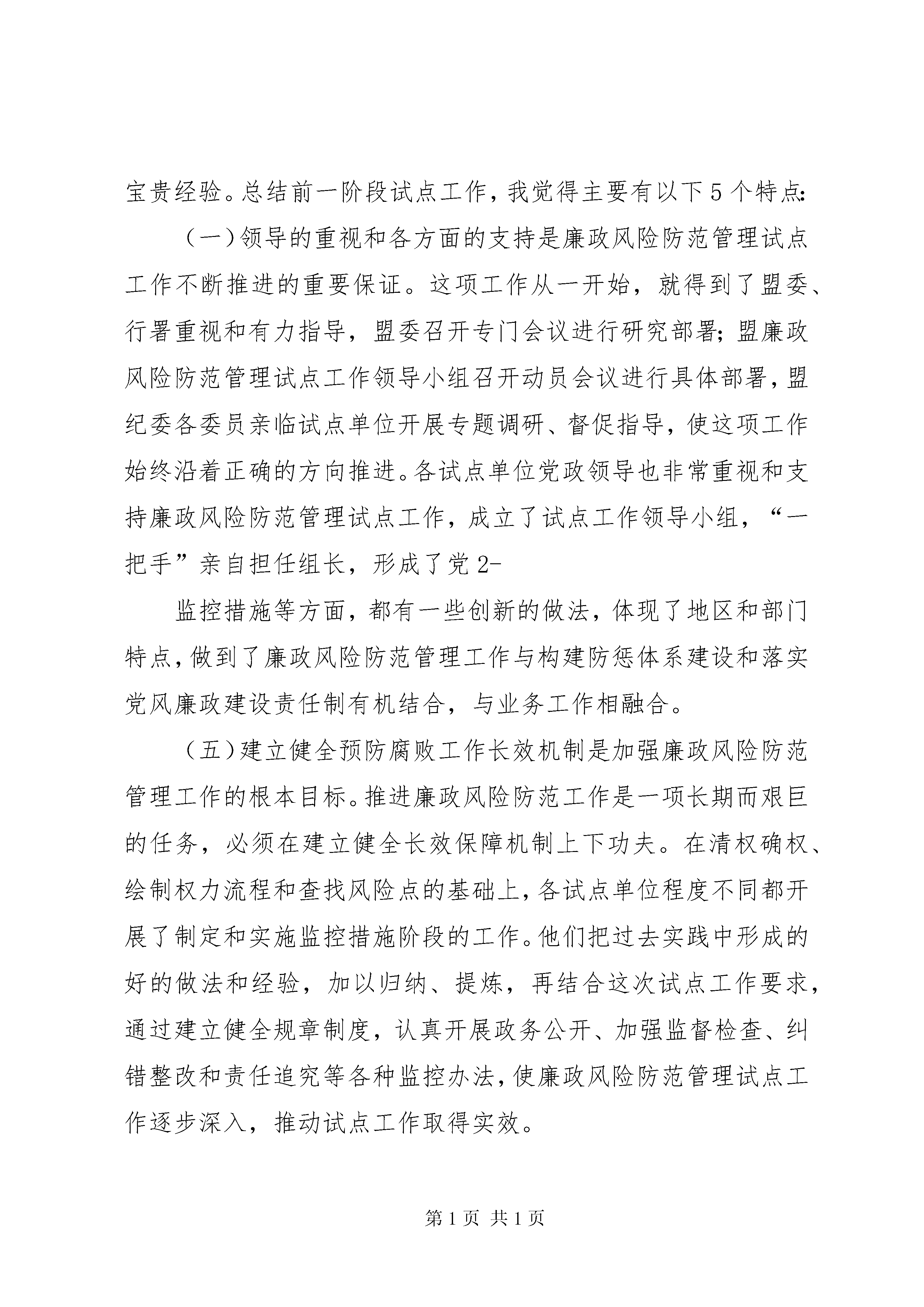 宝贵经验。总结前一阶段试点工作，我觉得主要有以下5个特点:

（一）领导的重视和各方面的支持是廉政风险防范管理试点工作不断推进的重要保证。这项工作从一开始，就得到了盟委、行署重视和有力指导，盟委召开专门会议进行研究部署;盟廉政风险防范管理试点工作领导小组召开动员会议进行具体部署，盟纪委各委员亲临试点单位开展专题调研、督促指导，使这项工作始终沿着正确的方向推进。各试点单位党政领导也非常重视和支持廉政风险防范管理试点工作，成立了试点工作领导小组，“一把手”亲自担任组长，形成了党2-

监控措施等方面，都有一些创新的做法，体现了地区和部门特点，做到了廉政风险防范管理工作与构建防惩体系建设和落实党风廉政建设责任制有机结合，与业务工作相融合。

（五）建立健全预防腐败工作长效机制是加强廉政风险防范管理工作的根本目标。推进廉政风险防范工作是一项长期而艰巨的任务，必须在建立健全长效保障机制上下功夫。在清权确权、绘制权力流程和查找风险点的基础上，各试点单位程度不同都开展了制定和实施监控措施阶段的工作。他们把过去实践中形成的好的做法和经验，加以归纳、提炼，再结合这次试点工作要求，通过建立健全规章制度，认真开展政务公开、加强监督检查、纠错整改和责任追究等各种监控办法，使廉政风险防范管理试点工作逐步深入，推动试点工作取得实效。

第1页 共1页